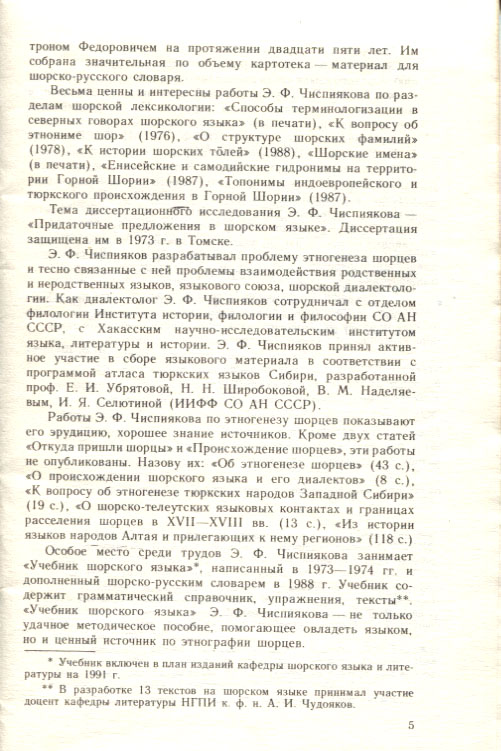 троном Федоровичем на протяжении двадцати пяти лет. Им собрана значительная по объему картотека — материал для шорско-русского словаря.

Весьма ценны и интересны работы Э. Ф. Чиспиякова по разделам шорской лексикологии: «Способы терминологизации в северных говорах шорского языка» (в печати), «К вопросу об этнониме шор» (1976), «О структуре шорских фамилий» (1978), «К истории шорских тöлей» (1988), «Шорские имена» (в печати), «Енисейские и самодийские гидронимы на территории Горной Шории» (1987), «Топонимы индоевропейского и тюркского происхождения в Горной Шории» (1987).

Тема диссертационного исследования Э. Ф. Чиспиякова — «Придаточные предложения в шорском языке». Диссертация защищена им в 1973 г. в Томске.

Э. Ф. Чиспияков разрабатывал проблему этногенеза шорцев и тесно связанные с ней проблемы взаимодействия родственных и неродственных языков, языкового союза, шорской диалектологии. Как диалектолог Э. Ф. Чиспияков сотрудничал с отделом филологии Института истории, филологии и философии СО АН СССР, с Хакасским научно-исследовательским институтом языка, литературы и истории. Э. Ф. Чиспияков принял активное участие в сборе языкового материала в соответствии с программой атласа тюркских языков Сибири, разработанной проф. Е. И. Убрятовой, Н. Н. Широбоковой, В. М. Наделяевым, И. Я. Селютиной (ИИФФ СО АН СССР).

Работы Э. Ф. Чиспиякова по этногенезу шорцев показывают его эрудицию, хорошее знание источников. Кроме двух статей «Откуда пришли шорцы» и «Происхождение шорцев», эти работы не опубликованы. Назову их: «Об этногенезе шорцев» (43 с.), «О происхождении шорского языка и его диалектов» (8 с.), «К вопросу об этногенезе тюркских народов Западной Сибири» (19 с.), «О шорско-телеутских языковых контактах и границах расселения шорцев в XVII—XVIII вв. (13 с.), «Из истории языков народов Алтая и прилегающих к нему регионов» (118 с.)

Особое место среди трудов Э. Ф. Чиспиякова занимает «Учебник шорского языка»*, написанный в 1973—1974 гг. и дополненный шорско-русским словарем в 1988 г. Учебник содержит грамматический справочник, упражнения, тексты**. «Учебник шорского языка» Э. Ф. Чиспиякова — не только удачное методическое пособие, помогающее овладеть языком, но и ценный источник по этнографии шорцев.

* Учебник включен в план изданий кафедры шорского языка и литературы на 1991 г.

** В разработке 13 текстов на шорском языке принимал участие доцент кафедры литературы НГПИ к. ф. н. А. И. Чудояков.

5